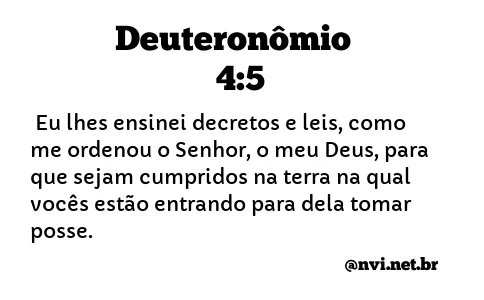 Deuteronômio
4:5

Eu lhes ensinei decretos e leis, como me ordenou o Senhor, o meu Deus, para que sejam cumpridos na terra na qual vocês estão entrando para dela tomar posse.

@nvi.net.br